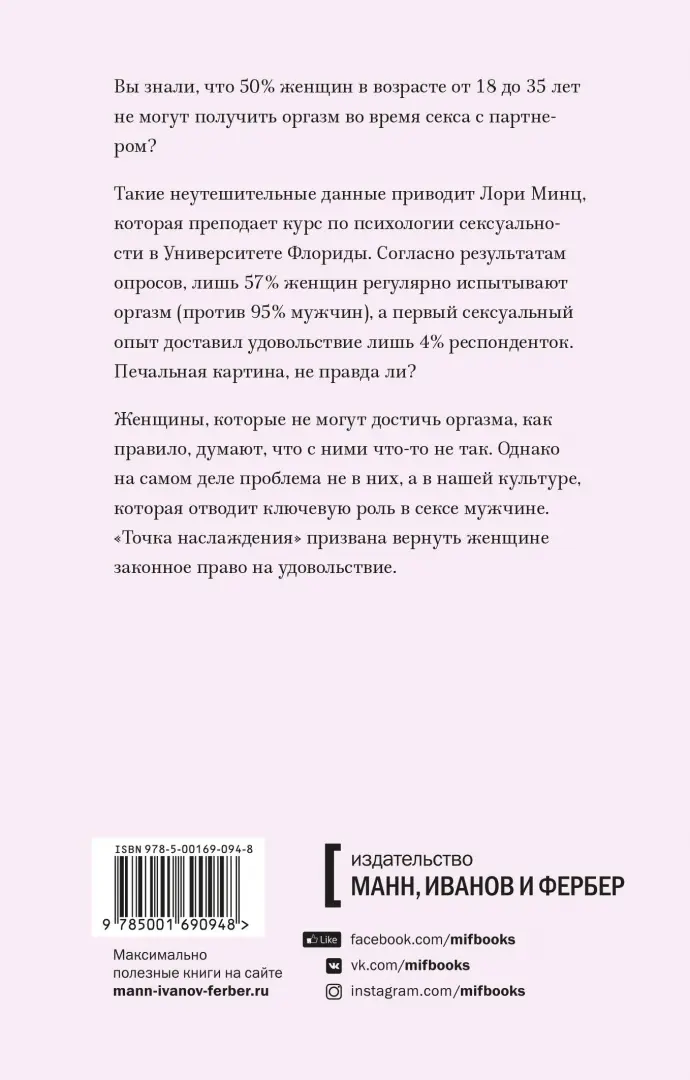 Вы знали, что 50% женщин в возрасте от 18 до 35 лет не могут получить оргазм во время секса с партнером?

Такие неутешительные данные приводит Лори Минц, которая преподает курс по психологии сексуальности в Университете Флориды. Согласно результатам опросов, лишь 57% женщин регулярно испытывают оргазм (против 95% мужчин), а первый сексуальный опыт доставил удовольствие лишь 4% респонденток. Печальная картина, не правда ли?

Женщины, которые не могут достичь оргазма, как правило, думают, что с ними что-то не так. Однако на самом деле проблема не в них, а в нашей культуре, которая отводит ключевую роль в сексе мужчине. «Точка наслаждения» призвана вернуть женщине законное право на удовольствие.

ISBN 978-5-00169-094-8

9 785001 690948 >

Максимально полезные книги на сайте
mann-ivanov-ferber.ru

издательство
МАНН, ИВАНОВ И ФЕРБЕР

Like facebook.com/mifbooks
vk.com/mifbooks
instagram.com/mifbooks